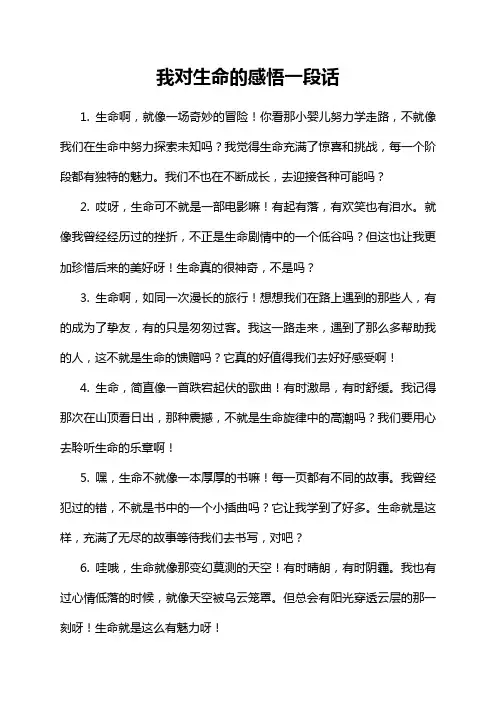 我对生命的感悟一段话

1. 生命啊，就像一场奇妙的冒险！你看那小婴儿努力学走路，不就像我们在生命中努力探索未知吗？我觉得生命充满了惊喜和挑战，每一个阶段都有独特的魅力。我们不也在不断成长，去迎接各种可能吗？

2. 哎呀，生命可不就是一部电影嘛！有起有落，有欢笑也有泪水。就像我曾经经历过的挫折，不正是生命剧情中的一个低谷吗？但这也让我更加珍惜后来的美好呀！生命真的很神奇，不是吗？

3. 生命啊，如同一次漫长的旅行！想想我们在路上遇到的那些人，有的成为了挚友，有的只是匆匆过客。我这一路走来，遇到了那么多帮助我的人，这不就是生命的馈赠吗？它真的好值得我们去好好感受啊！

4. 生命，简直像一首跌宕起伏的歌曲！有时激昂，有时舒缓。我记得那次在山顶看日出，那种震撼，不就是生命旋律中的高潮吗？我们要用心去聆听生命的乐章啊！

5. 嘿，生命不就像一本厚厚的书嘛！每一页都有不同的故事。我曾经犯过的错，不就是书中的一个小插曲吗？它让我学到了好多。生命就是这样，充满了无尽的故事等待我们去书写，对吧？

6. 哇哦，生命就像那变幻莫测的天空！有时晴朗，有时阴霾。我也有过心情低落的时候，就像天空被乌云笼罩。但总会有阳光穿透云层的那一刻呀！生命就是这么有魅力呀！